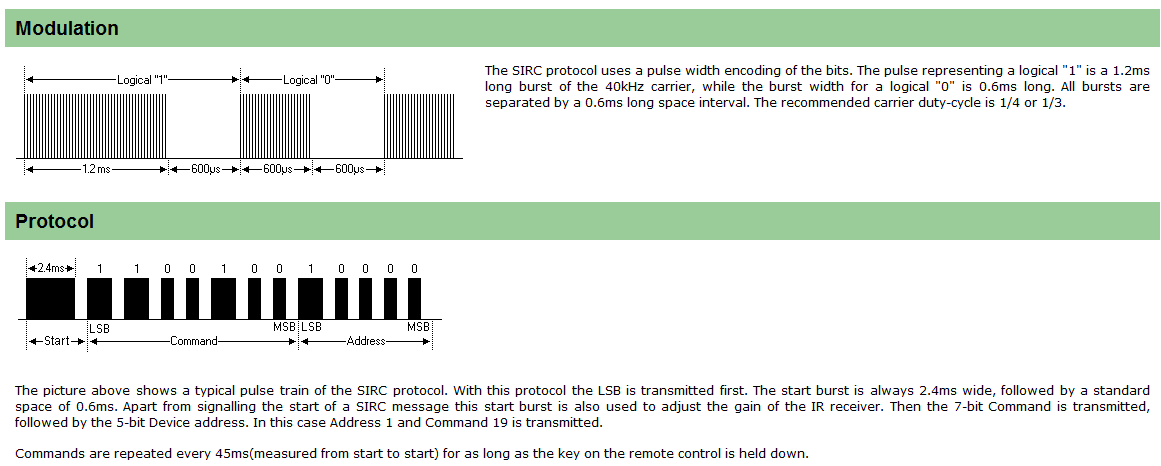 Modulation

Logical "1"
Logical "0"
1.2 ms
600µs
600µs
600µs

The SIRC protocol uses a pulse width encoding of the bits. The pulse representing a logical "1" is a 1.2ms long burst of the 40kHz carrier, while the burst width for a logical "0" is 0.6ms long. All bursts are separated by a 0.6ms long space interval. The recommended carrier duty-cycle is 1/4 or 1/3.

Protocol

2.4ms
1 1 0 0 1 0 0 1 0 0 0 0
LSB MSB LSB MSB
Start
Command
Address

The picture above shows a typical pulse train of the SIRC protocol. With this protocol the LSB is transmitted first. The start burst is always 2.4ms wide, followed by a standard space of 0.6ms. Apart from signalling the start of a SIRC message this start burst is also used to adjust the gain of the IR receiver. Then the 7-bit Command is transmitted, followed by the 5-bit Device address. In this case Address 1 and Command 19 is transmitted.

Commands are repeated every 45ms(measured from start to start) for as long as the key on the remote control is held down.